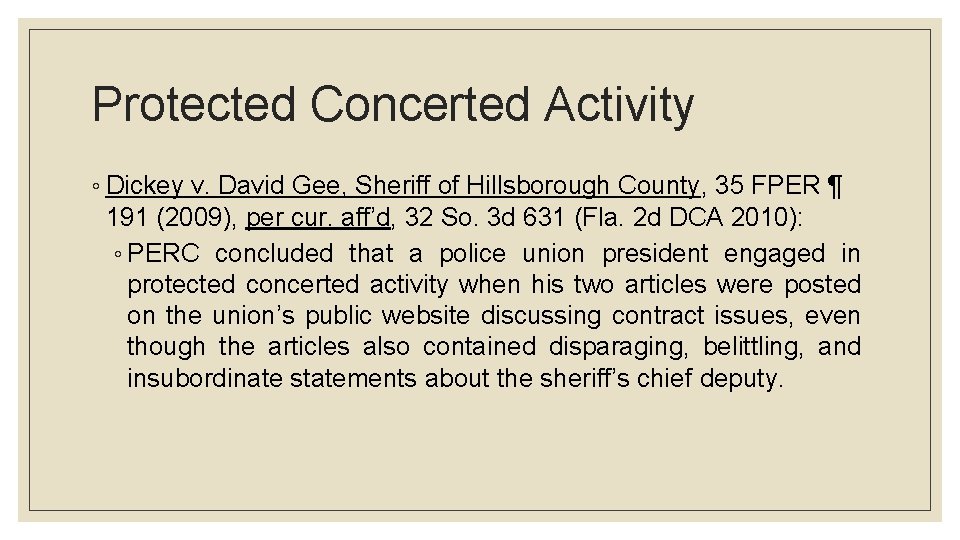 Protected Concerted Activity

◦ Dickey v. David Gee, Sheriff of Hillsborough County, 35 FPER ¶ 191 (2009), per cur. aff'd, 32 So. 3d 631 (Fla. 2d DCA 2010):

◦ PERC concluded that a police union president engaged in protected concerted activity when his two articles were posted on the union's public website discussing contract issues, even though the articles also contained disparaging, belittling, and insubordinate statements about the sheriff's chief deputy.